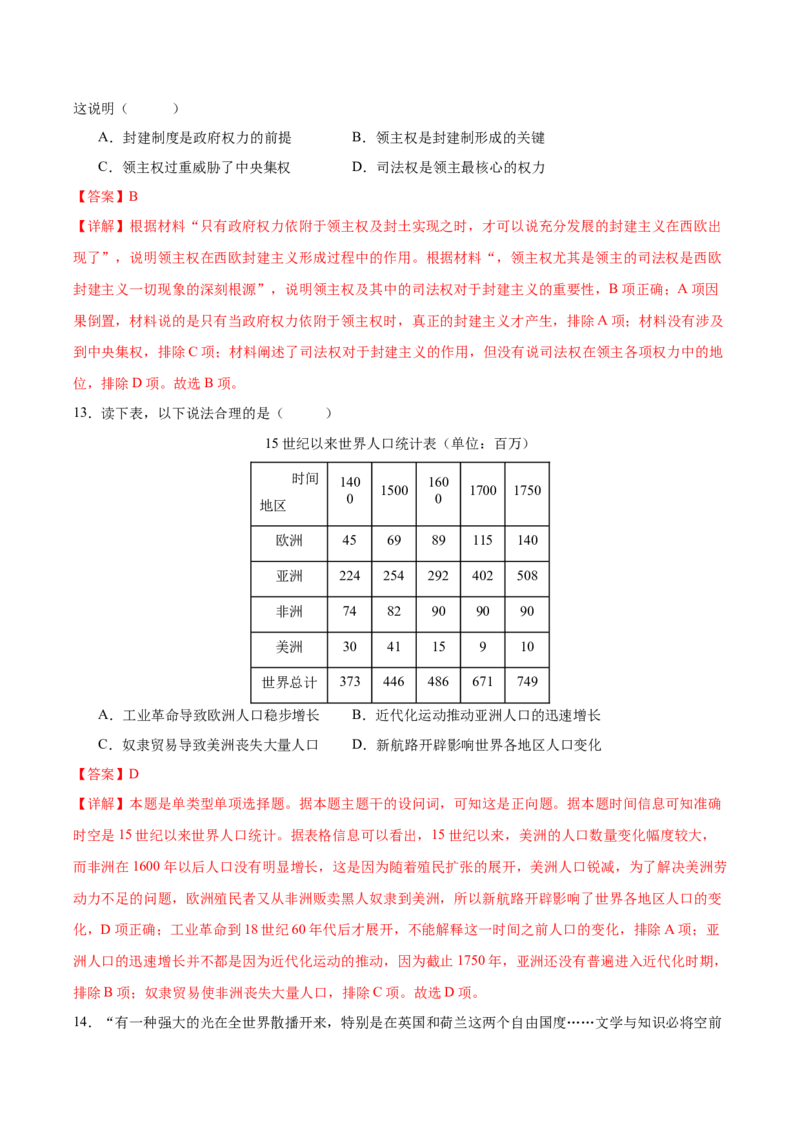 这说明（ ）

A．封建制度是政府权力的前提 B．领主权是封建制形成的关键

C．领主权过重威胁了中央集权 D．司法权是领主最核心的权力

【答案】B

【详解】根据材料“只有政府权力依附于领主权及封土实现之时，才可以说充分发展的封建主义在西欧出现了”，说明领主权在西欧封建主义形成过程中的作用。根据材料“，领主权尤其是领主的司法权是西欧封建主义一切现象的深刻根源”，说明领主权及其中的司法权对于封建主义的重要性，B项正确；A项因果倒置，材料说的是只有当政府权力依附于领主权时，真正的封建主义才产生，排除A项；材料没有涉及到中央集权，排除C项；材料阐述了司法权对于封建主义的作用，但没有说司法权在领主各项权力中的地位，排除D项。故选B项。

13．读下表，以下说法合理的是（ ）

15世纪以来世界人口统计表（单位：百万）

| 时间 地区 | 1400 | 1500 | 1600 | 1700 | 1750 |
|---|---|---|---|---|---|
| 欧洲 | 45 | 69 | 89 | 115 | 140 |
| 亚洲 | 224 | 254 | 292 | 402 | 508 |
| 非洲 | 74 | 82 | 90 | 90 | 90 |
| 美洲 | 30 | 41 | 15 | 9 | 10 |
| 世界总计 | 373 | 446 | 486 | 671 | 749 |

A．工业革命导致欧洲人口稳步增长 B．近代化运动推动亚洲人口的迅速增长

C．奴隶贸易导致美洲丧失大量人口 D．新航路开辟影响世界各地区人口变化

【答案】D

【详解】本题是单类型单项选择题。据本题主题干的设问词，可知这是正向题。据本题时间信息可知准确时空是15世纪以来世界人口统计。据表格信息可以看出，15世纪以来，美洲的人口数量变化幅度较大，而非洲在1600年以后人口没有明显增长，这是因为随着殖民扩张的展开，美洲人口锐减，为了解决美洲劳动力不足的问题，欧洲殖民者又从非洲贩卖黑人奴隶到美洲，所以新航路开辟影响了世界各地区人口的变化，D项正确；工业革命到18世纪60年代后才展开，不能解释这一时间之前人口的变化，排除A项；亚洲人口的迅速增长并不都是因为近代化运动的推动，因为截止1750年，亚洲还没有普遍进入近代化时期，排除B项；奴隶贸易使非洲丧失大量人口，排除C项。故选D项。

14．“有一种强大的光在全世界散播开来，特别是在英国和荷兰这两个自由国度……文学与知识必将空前